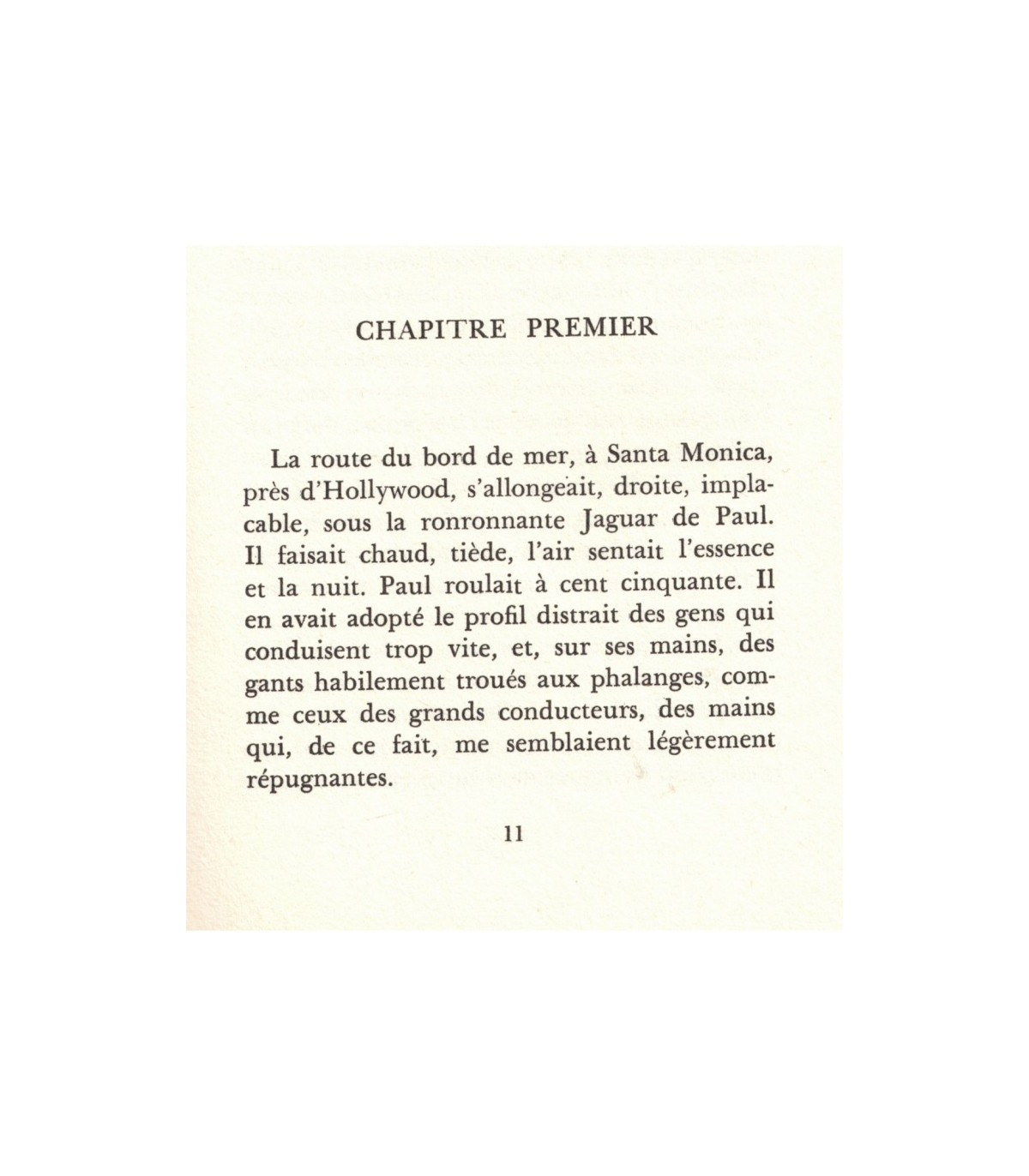 CHAPITRE PREMIER

La route du bord de mer, à Santa Monica, près d'Hollywood, s'allongeait, droite, implacable, sous la ronronnante Jaguar de Paul. Il faisait chaud, tiède, l'air sentait l'essence et la nuit. Paul roulait à cent cinquante. Il en avait adopté le profil distrait des gens qui conduisent trop vite, et, sur ses mains, des gants habilement troués aux phalanges, comme ceux des grands conducteurs, des mains qui, de ce fait, me semblaient légèrement répugnantes.

11